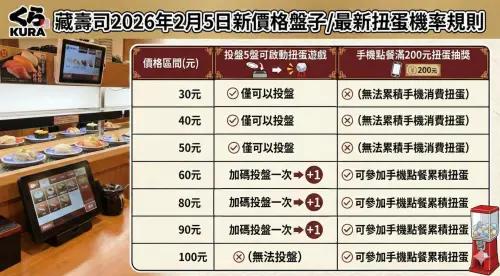 くら KURA

藏壽司2026年2月5日新價格盤子/最新扭蛋機率規則

| 價格區間(元) | 投盤5盤可啟動扭蛋遊戲 | 手機點餐滿200元扭蛋抽獎 ¥200元 |
|---|---|---|
| 30元 | 僅可以投盤 | (無法累積手機消費扭蛋) |
| 40元 | 僅可以投盤 | (無法累積手機消費扭蛋) |
| 50元 | 僅可以投盤 | (無法累積手機消費扭蛋) |
| 60元 | 加碼投盤一次 +1 | 可參加手機點餐累積扭蛋 |
| 80元 | 加碼投盤一次 +1 | 可參加手機點餐累積扭蛋 |
| 90元 | 加碼投盤一次 +1 | 可參加手機點餐累積扭蛋 |
| 100元 | (無法投盤) | 可參加手機點餐累積扭蛋 |